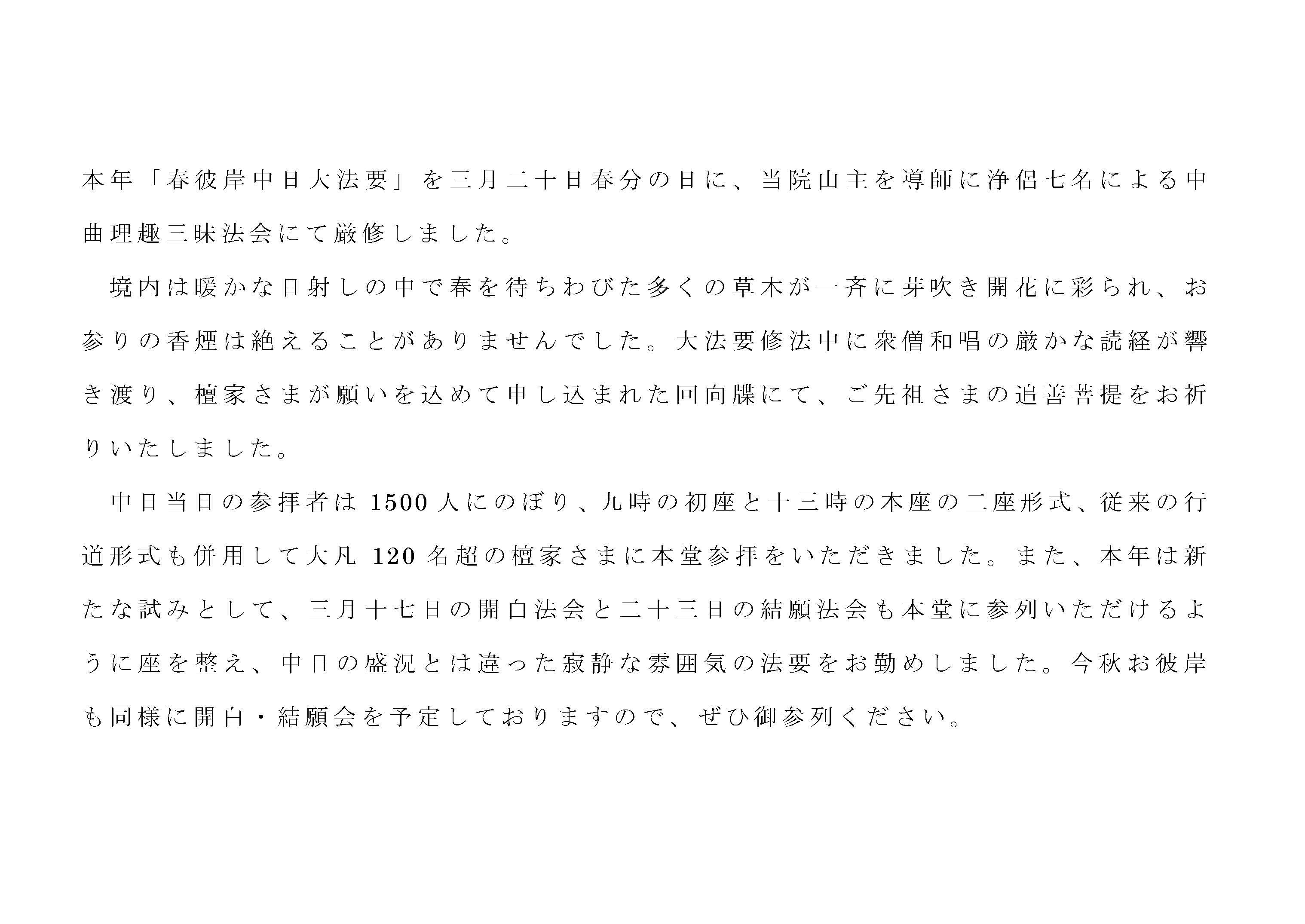 本年「春彼岸中日大法要」を三月二十日春分の日に、当院山主を導師に浄侶七名による中曲理趣三昧法会にて厳修しました。

境内は暖かな日射しの中で春を待ちわびた多くの草木が一斉に芽吹き開花に彩られ、お参りの香煙は絶えることがありませんでした。大法要修法中に衆僧和唱の厳かな読経が響き渡り、檀家さまが願いを込めて申し込まれた回向牒にて、ご先祖さまの追善菩提をお祈りいたしました。

中日当日の参拝者は1500人にのぼり、九時の初座と十三時の本座の二座形式、従来の行道形式も併用して大凡120名超の檀家さまに本堂参拝をいただきました。また、本年は新たな試みとして、三月十七日の開白法会と二十三日の結願法会も本堂に参列いただけるように座を整え、中日の盛況とは違った寂静な雰囲気の法要をお勤めしました。今秋お彼岸も同様に開白・結願会を予定しておりますので、ぜひ御参列ください。